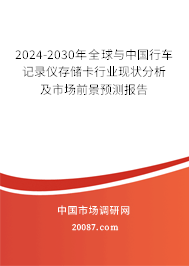 2024-2030年全球与中国行车记录仪存储卡行业现状分析及市场前景预测报告

中国市场调研网

20087.com